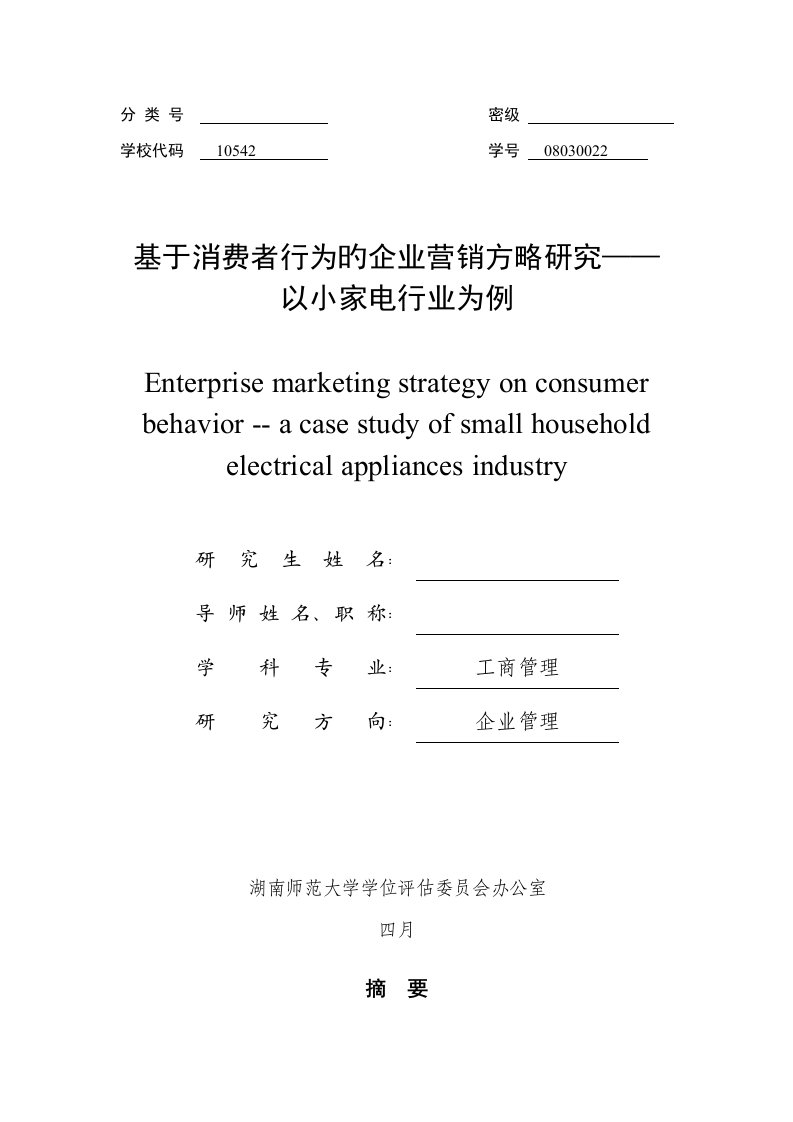 分 类 号 

密级 

学校代码 10542

学号 08030022

基于消费者行为旳企业营销方略研究——以小家电行业为例

Enterprise marketing strategy on consumer behavior -- a case study of small household electrical appliances industry

研 究 生 姓 名:

导 师 姓 名、职 称:

学 科 专 业: 工商管理

研 究 方 向: 企业管理

湖南师范大学学位评估委员会办公室

四月

摘 要